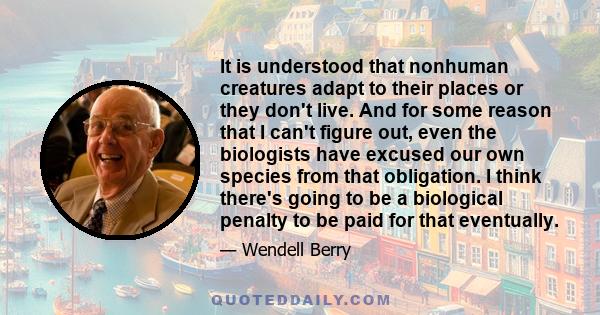 It is understood that nonhuman creatures adapt to their places or they don't live. And for some reason that I can't figure out, even the biologists have excused our own species from that obligation. I think there's going to be a biological penalty to be paid for that eventually.

— Wendell Berry

QUOTEDDAILY.COM